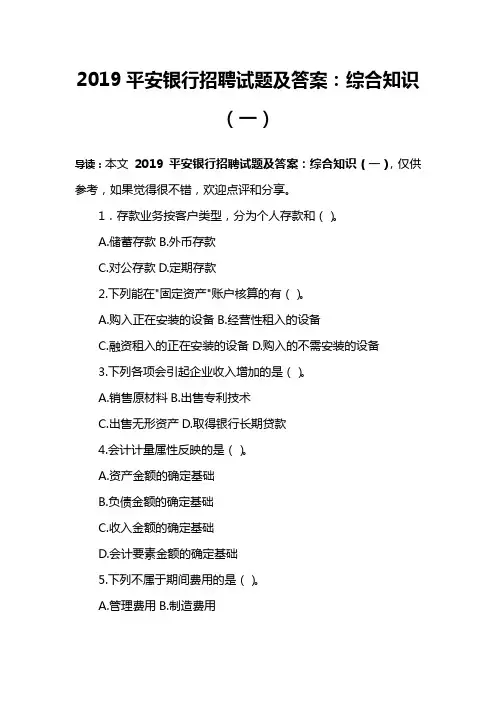 2019 平安银行招聘试题及答案：综合知识（一）

导读：本文 2019 平安银行招聘试题及答案：综合知识（一），仅供参考，如果觉得很不错，欢迎点评和分享。

1．存款业务按客户类型，分为个人存款和（ ）。

A.储蓄存款 B.外币存款

C.对公存款 D.定期存款

2.下列能在"固定资产"账户核算的有（ ）。

A.购入正在安装的设备 B.经营性租入的设备

C.融资租入的正在安装的设备 D.购入的不需安装的设备

3.下列各项会引起企业收入增加的是（ ）。

A.销售原材料 B.出售专利技术

C.出售无形资产 D.取得银行长期贷款

4.会计计量属性反映的是（ ）。

A.资产金额的确定基础

B.负债金额的确定基础

C.收入金额的确定基础

D.会计要素金额的确定基础

5.下列不属于期间费用的是（ ）。

A.管理费用 B.制造费用